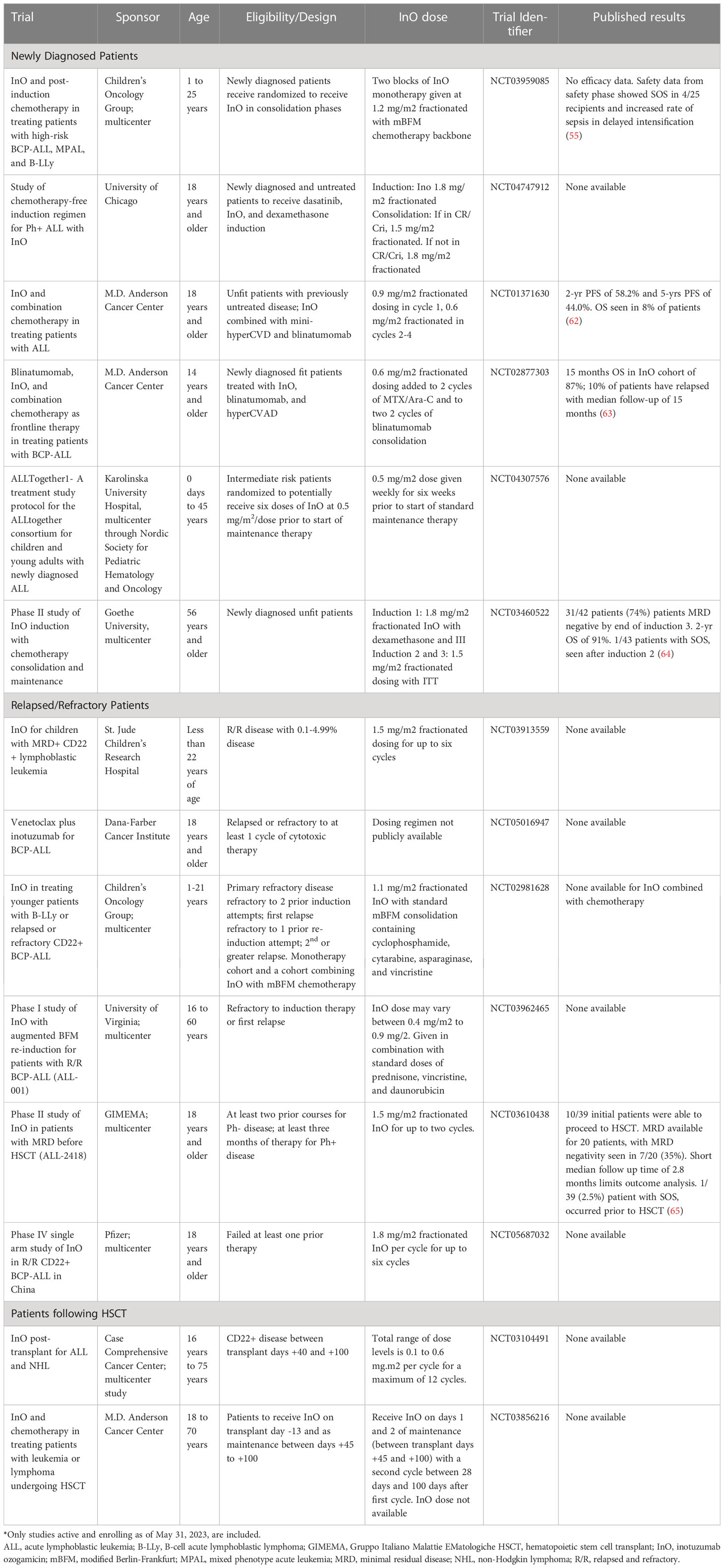 | Trial | Sponsor | Age | Eligibility/Design | InO dose | Trial Identifier | Published results |
|---|---|---|---|---|---|---|
| Newly Diagnosed Patients | | | | | | |
| InO and post-induction chemotherapy in treating patients with high-risk BCP-ALL, MPAL, and B-LLy | Children's Oncology Group; multicenter | 1 to 25 years | Newly diagnosed patients receive randomized to receive InO in consolidation phases | Two blocks of InO monotherapy given at 1.2 mg/m2 fractionated with mBFM chemotherapy backbone | NCT03959085 | No efficacy data. Safety data from safety phase showed SOS in 4/25 recipients and increased rate of sepsis in delayed intensification (55) |
| Study of chemotherapy-free induction regimen for Ph+ ALL with InO | University of Chicago | 18 years and older | Newly diagnosed and untreated patients to receive dasatinib, InO, and dexamethasone induction | Induction: Ino 1.8 mg/m2 fractionated Consolidation: If in CR/Cri, 1.5 mg/m2 fractionated. If not in CR/Cri, 1.8 mg/m2 fractionated | NCT04747912 | None available |
| InO and combination chemotherapy in treating patients with ALL | M.D. Anderson Cancer Center | 18 years and older | Unfit patients with previously untreated disease; InO combined with mini-hyperCVD and blinatumomab | 0.9 mg/m2 fractionated dosing in cycle 1, 0.6 mg/m2 fractionated in cycles 2-4 | NCT01371630 | 2-yr PFS of 58.2% and 5-yrs PFS of 44.0%. OS seen in 8% of patients (62) |
| Blinatumomab, InO, and combination chemotherapy as frontline therapy in treating patients with BCP-ALL | M.D. Anderson Cancer Center | 14 years and older | Newly diagnosed fit patients treated with InO, blinatumomab, and hyperCVAD | 0.6 mg/m2 fractionated dosing added to 2 cycles of MTX/Ara-C and to two 2 cycles of blinatumomab consolidation | NCT02877303 | 15 months OS in InO cohort of 87%; 10% of patients have relapsed with median follow-up of 15 months (63) |
| ALLTogether1- A treatment study protocol for the ALLtogether consortium for children and young adults with newly diagnosed ALL | Karolinska University Hospital, multicenter through Nordic Society for Pediatric Hematology and Oncology | 0 days to 45 years | Intermediate risk patients randomized to potentially receive six doses of InO at 0.5 mg/m$^2$/dose prior to start of maintenance therapy | 0.5 mg/m2 dose given weekly for six weeks prior to start of standard maintenance therapy | NCT04307576 | None available |
| Phase II study of InO induction with chemotherapy consolidation and maintenance | Goethe University, multicenter | 56 years and older | Newly diagnosed unfit patients | Induction 1: 1.8 mg/m2 fractionated InO with dexamethasone and III Induction 2 and 3: 1.5 mg/m2 fractionated dosing with ITT | NCT03460522 | 31/42 patients (74%) patients MRD negative by end of induction 3. 2-yr OS of 91%. 1/43 patients with SOS, seen after induction 2 (64) |
| Relapsed/Refractory Patients | | | | | | |
| InO for children with MRD+ CD22 + lymphoblastic leukemia | St. Jude Children's Research Hospital | Less than 22 years of age | R/R disease with 0.1-4.99% disease | 1.5 mg/m2 fractionated dosing for up to six cycles | NCT03913559 | None available |
| Venetoclax plus inotuzumab for BCP-ALL | Dana-Farber Cancer Institute | 18 years and older | Relapsed or refractory to at least 1 cycle of cytotoxic therapy | Dosing regimen not publicly available | NCT05016947 | None available |
| InO in treating younger patients with B-LLy or relapsed or refractory CD22+ BCP-ALL | Children's Oncology Group; multicenter | 1-21 years | Primary refractory disease refractory to 2 prior induction attempts; first relapse refractory to 1 prior re-induction attempt; 2$^{nd}$ or greater relapse. Monotherapy cohort and a cohort combining InO with mBFM chemotherapy | 1.1 mg/m2 fractionated InO with standard mBFM consolidation containing cyclophosphamide, cytarabine, asparaginase, and vincristine | NCT02981628 | None available for InO combined with chemotherapy |
| Phase I study of InO with augmented BFM re-induction for patients with R/R BCP-ALL (ALL-001) | University of Virginia; multicenter | 16 to 60 years | Refractory to induction therapy or first relapse | InO dose may vary between 0.4 mg/m2 to 0.9 mg/2. Given in combination with standard doses of prednisone, vincristine, and daunorubicin | NCT03962465 | None available |
| Phase II study of InO in patients with MRD before HSCT (ALL-2418) | GIMEMA; multicenter | 18 years and older | At least two prior courses for Ph- disease; at least three months of therapy for Ph+ disease | 1.5 mg/m2 fractionated InO for up to two cycles. | NCT03610438 | 10/39 initial patients were able to proceed to HSCT. MRD available for 20 patients, with MRD negativity seen in 7/20 (35%). Short median follow up time of 2.8 months limits outcome analysis. 1/39 (2.5%) patient with SOS, occurred prior to HSCT (65) |
| Phase IV single arm study of InO in R/R CD22+ BCP-ALL in China | Pfizer; multicenter | 18 years and older | Failed at least one prior therapy | 1.8 mg/m2 fractionated InO per cycle for up to six cycles | NCT05687032 | None available |
| Patients following HSCT | | | | | | |
| InO post-transplant for ALL and NHL | Case Comprehensive Cancer Center; multicenter study | 16 years to 75 years | CD22+ disease between transplant days +40 and +100 | Total range of dose levels is 0.1 to 0.6 mg.m2 per cycle for a maximum of 12 cycles. | NCT03104491 | None available |
| InO and chemotherapy in treating patients with leukemia or lymphoma undergoing HSCT | M.D. Anderson Cancer Center | 18 to 70 years | Patients to receive InO on transplant day -13 and as maintenance between days +45 to +100 | Receive InO on days 1 and 2 of maintenance (between transplant days +45 and +100) with a second cycle between 28 days and 100 days after first cycle. InO dose not available | NCT03856216 | None available |

*Only studies active and enrolling as of May 31, 2023, are included.
ALL, acute lymphoblastic leukemia; B-LLy, B-cell acute lymphoblastic lymphoma; GIMEMA, Gruppo Italiano Malattie EMatologiche HSCT, hematopoietic stem cell transplant; InO, inotuzumab ozogamicin; mBFM, modified Berlin-Frankfurt; MPAL, mixed phenotype acute leukemia; MRD, minimal residual disease; NHL, non-Hodgkin lymphoma; R/R, relapsed and refractory.